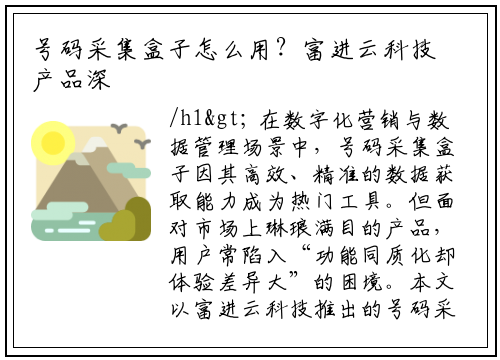 号码采集盒子怎么用？富进云科技产品深

/h1&gt; 在数字化营销与数据管理场景中，号码采集盒子因其高效、精准的数据获取能力成为热门工具。但面对市场上琳琅满目的产品，用户常陷入“功能同质化却体验差异大”的困境。本文以富进云科技推出的号码采